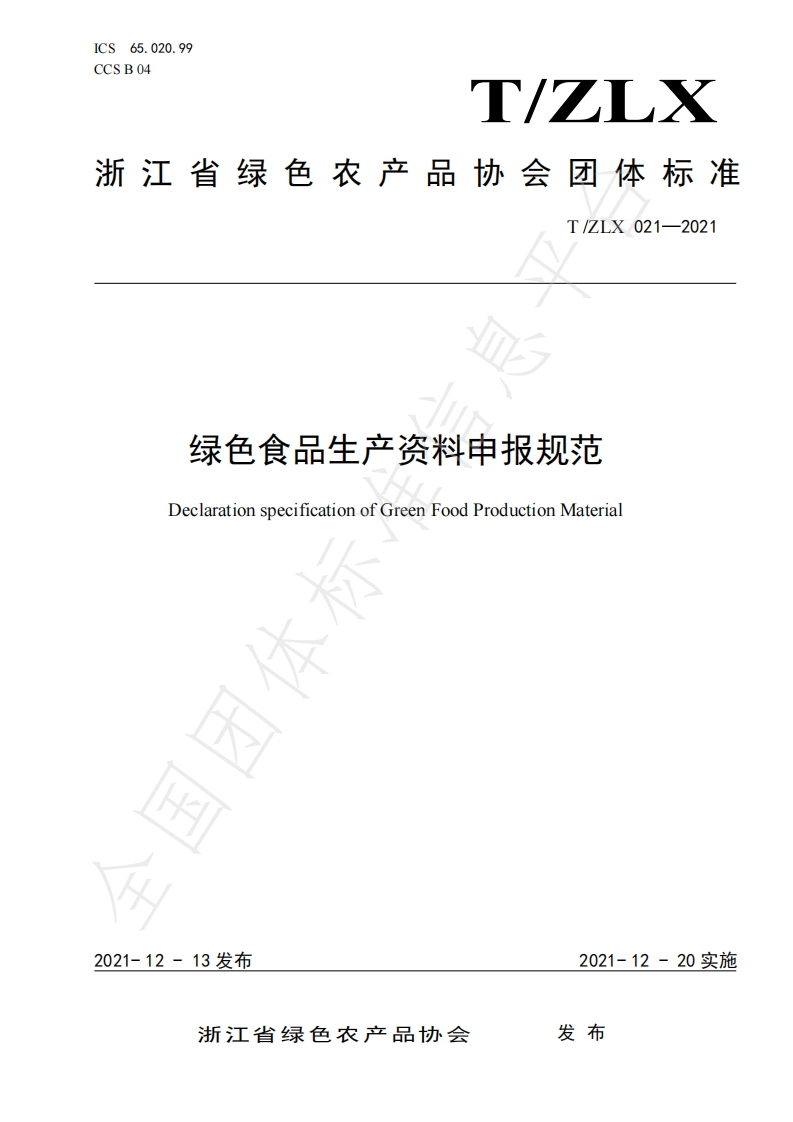 ICS 65.020.99
CCS B 04

T/ZLX

浙江省绿色农产品协会团体标准

T/ZLX 021—2021

绿色食品生产资料申报规范

Declaration specification of Green Food Production Material

全国团体标准信息平台

2021-12-13发布

2021-12-20实施

浙江省绿色农产品协会 发布